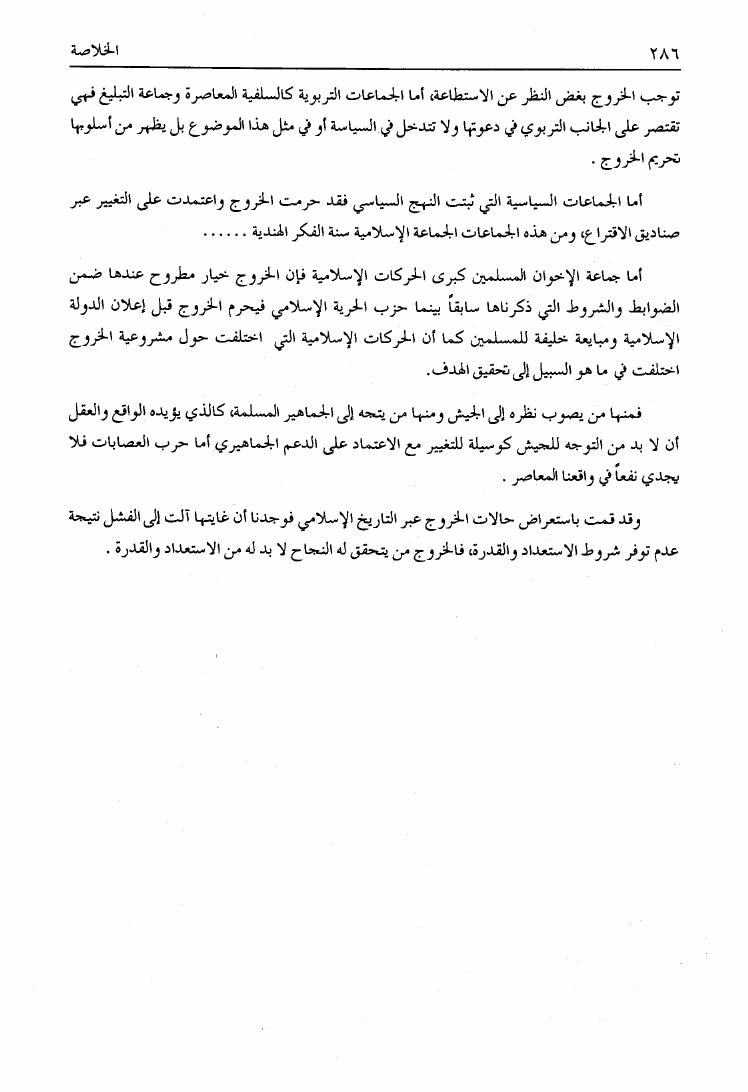 ٢٨٦ الخلاصة

توجب الخروج بغض النظر عن الاستطاعة، أما الجماعات التربوية كالسلفية المعاصرة وجماعة التبليغ فهي تقتصر على الجانب التربوي في دعوتها ولا تتدخل في السياسة أو في مثل هذا الموضوع بل يظهر من أسلوبها تحريم الخروج .

أما الجماعات السياسية التي ثبتت النهج السياسي فقد حرمت الخروج واعتمدت على التغيير عبر صناديق الاقتراع، ومن هذه الجماعات الجماعة الإسلامية سنة الفكر الهندية ......

أما جماعة الإخوان المسلمين كبرى الحركات الإسلامية فإن الخروج خيار مطروح عندها ضمن الضوابط والشروط التي ذكرناها سابقاً بينما حزب الحرية الإسلامي فيحرم الخروج قبل إعلان الدولة الإسلامية ومبايعة خليفة للمسلمين كما أن الحركات الإسلامية التي اختلفت حول مشروعية الخروج اختلفت في ما هو السبيل إلى تحقيق الهدف.

فمنها من يصوب نظره إلى الجيش ومنها من يتجه إلى الجماهير المسلمة، كالذي يؤيده الواقع والعقل أن لا بد من التوجه للجيش كوسيلة للتغيير مع الاعتماد على الدعم الجماهيري أما حرب العصابات فلا يجدي نفعاً في واقعنا المعاصر .

وقد قمت باستعراض حالات الخروج عبر التاريخ الإسلامي فوجدنا أن غايتها آلت إلى الفشل نتيجة عدم توفر شروط الاستعداد والقدرة، فالخروج من يتحقق له النجاح لا بد له من الاستعداد والقدرة .